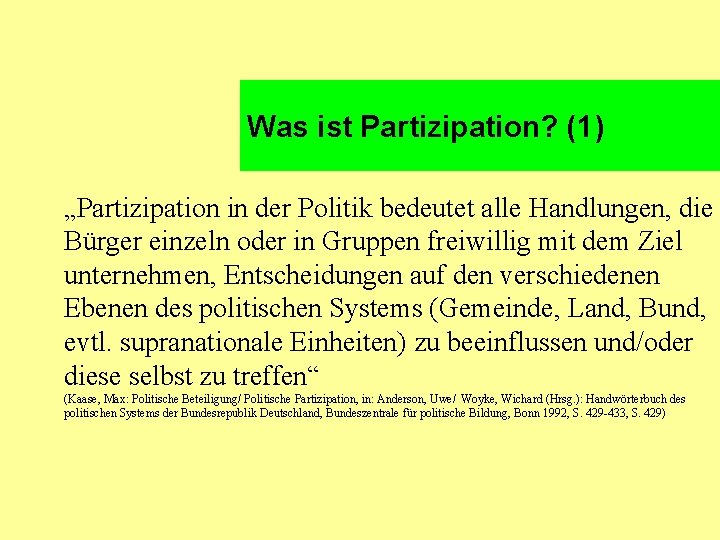 Was ist Partizipation? (1)

„Partizipation in der Politik bedeutet alle Handlungen, die Bürger einzeln oder in Gruppen freiwillig mit dem Ziel unternehmen, Entscheidungen auf den verschiedenen Ebenen des politischen Systems (Gemeinde, Land, Bund, evtl. supranationale Einheiten) zu beeinflussen und/oder diese selbst zu treffen“

(Kaase, Max: Politische Beteiligung/ Politische Partizipation, in: Anderson, Uwe/ Woyke, Wichard (Hrsg.): Handwörterbuch des politischen Systems der Bundesrepublik Deutschland, Bundeszentrale für politische Bildung, Bonn 1992, S. 429-433, S. 429)